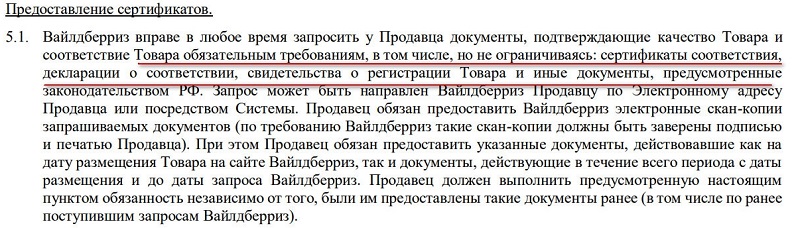 Предоставление сертификатов.

5.1. Вайлдберриз вправе в любое время запросить у Продавца документы, подтверждающие качество Товара и соответствие Товара обязательным требованиям, в том числе, но не ограничиваясь: сертификаты соответствия, декларации о соответствии, свидетельства о регистрации Товара и иные документы, предусмотренные законодательством РФ. Запрос может быть направлен Вайлдберриз Продавцу по Электронному адресу Продавца или посредством Системы. Продавец обязан предоставить Вайлдберриз электронные скан-копии запрашиваемых документов (по требованию Вайлдберриз такие скан-копии должны быть заверены подписью и печатью Продавца). При этом Продавец обязан предоставить указанные документы, действовавшие как на дату размещения Товара на сайте Вайлдберриз, так и документы, действующие в течение всего периода с даты размещения и до даты запроса Вайлдберриз. Продавец должен выполнить предусмотренную настоящим пунктом обязанность независимо от того, были им предоставлены такие документы ранее (в том числе по ранее поступившим запросам Вайлдберриз).